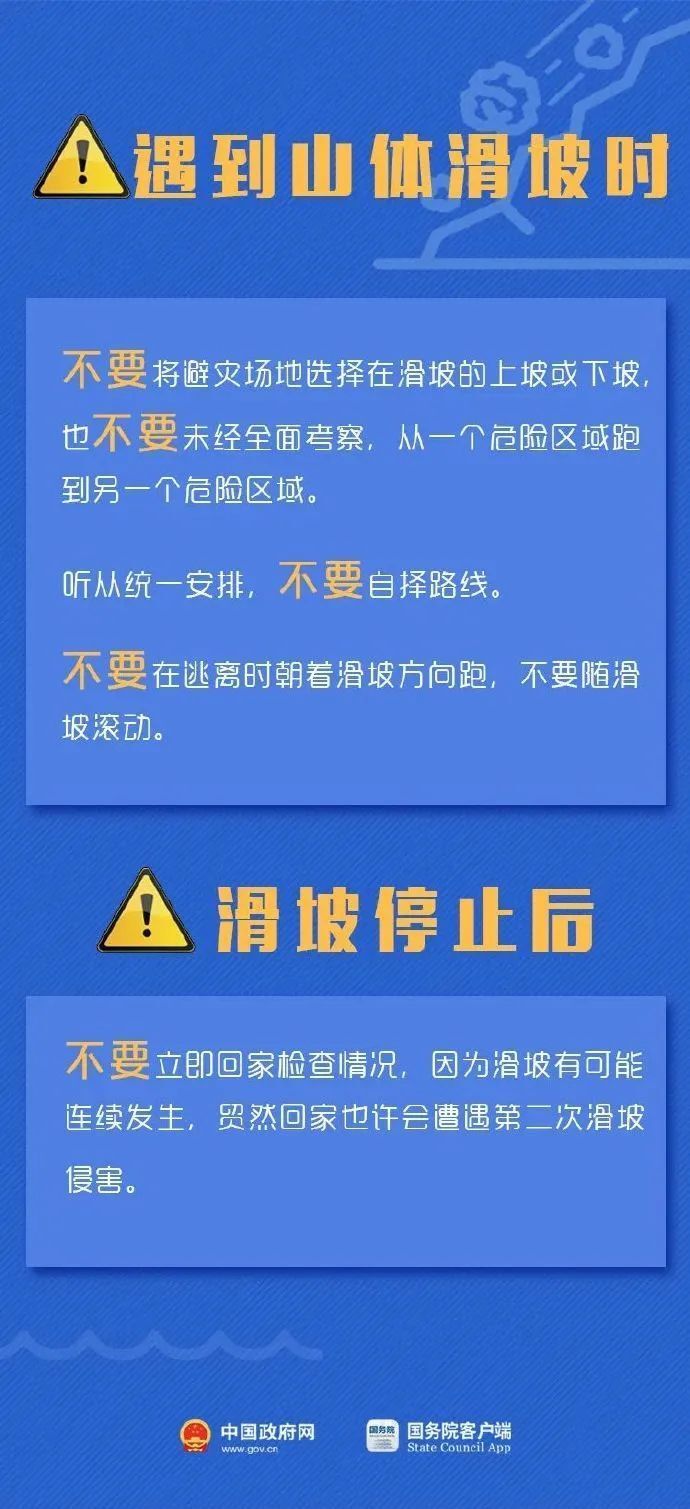 遇到山体滑坡时

不要将避灾场地选择在滑坡的上坡或下坡，也不要未经全面考察，从一个危险区域跑到另一个危险区域。

听从统一安排，不要自择路线。

不要在逃离时朝着滑坡方向跑，不要随滑坡滚动。

滑坡停止后

不要立即回家检查情况，因为滑坡有可能连续发生，贸然回家也许会遭遇第二次滑坡侵害。

中国政府网 www.gov.cn 国务院 国务院客户端 State Council App